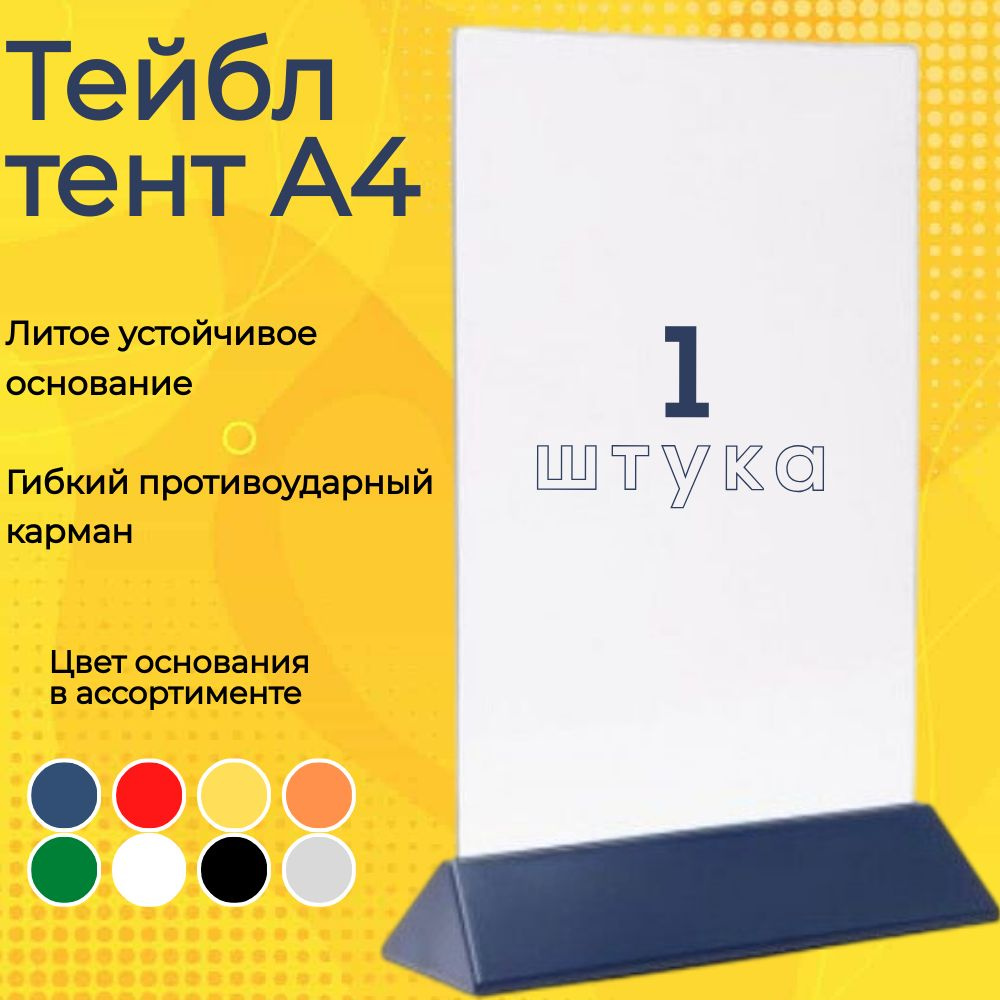 Тейбл тент А4

Литое устойчивое основание

Гибкий противоударный карман

Цвет основания в ассортименте

1

штука